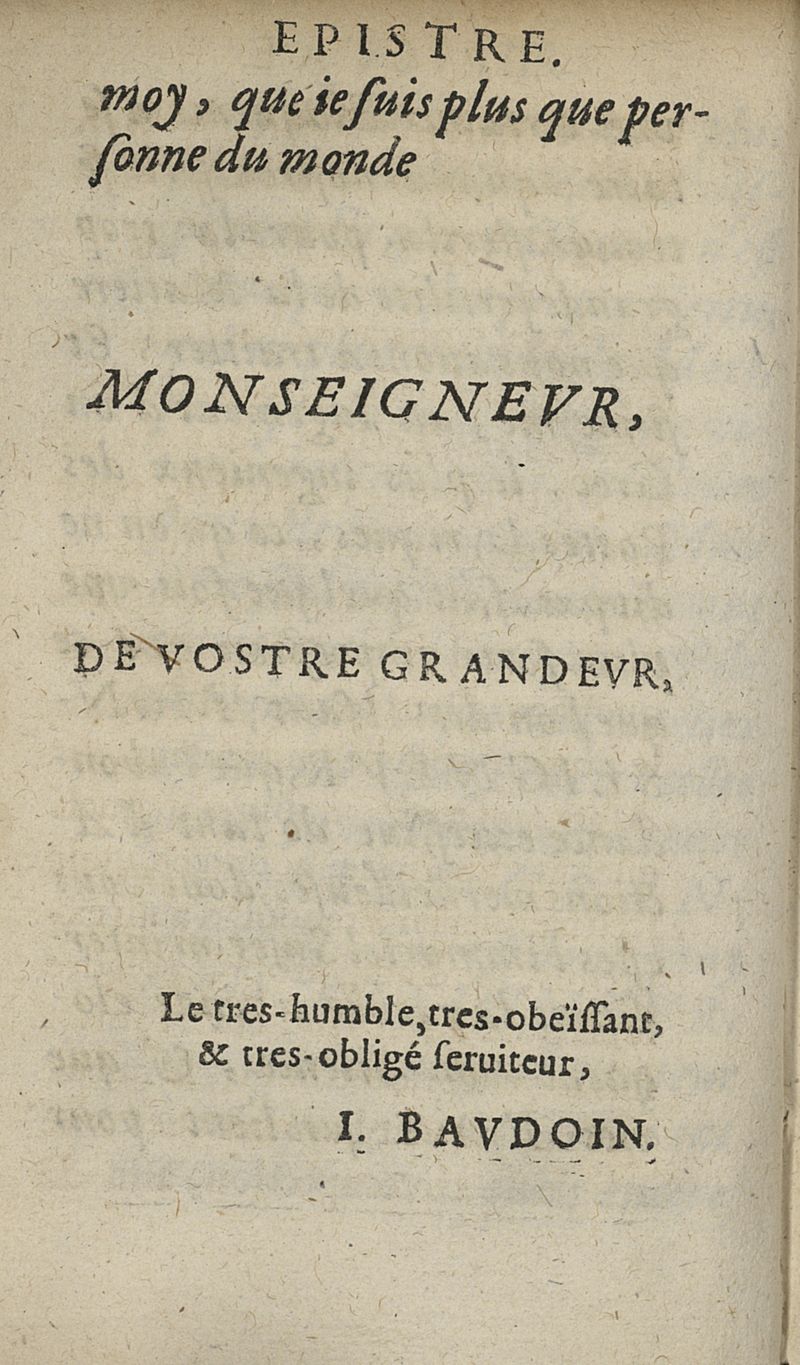 EPISTRE.

moy, que ie ſuis plus que perſonne du monde

MONSEIGNEVR,

DE VOSTRE GRANDEVR,

Le tres-humble, tres-obeïſſant, & tres-obligé ſeruiteur,

I. BAVDOIN.